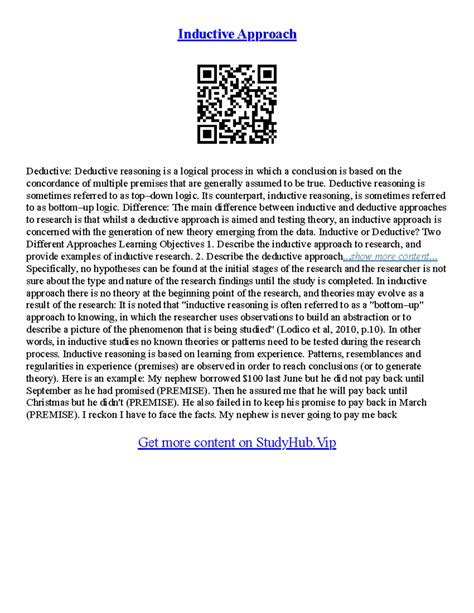 Inductive Approach

Deductive: Deductive reasoning is a logical process in which a conclusion is based on the concordance of multiple premises that are generally assumed to be true. Deductive reasoning is sometimes referred to as top–down logic. Its counterpart, inductive reasoning, is sometimes referred to as bottom–up logic. Difference: The main difference between inductive and deductive approaches to research is that whilst a deductive approach is aimed and testing theory, an inductive approach is concerned with the generation of new theory emerging from the data. Inductive or Deductive? Two Different Approaches Learning Objectives 1. Describe the inductive approach to research, and provide examples of inductive research. 2. Describe the deductive approach...show more content... Specifically, no hypotheses can be found at the initial stages of the research and the researcher is not sure about the type and nature of the research findings until the study is completed. In inductive approach there is no theory at the beginning point of the research, and theories may evolve as a result of the research: It is noted that "inductive reasoning is often referred to as a "bottom–up" approach to knowing, in which the researcher uses observations to build an abstraction or to describe a picture of the phenomenon that is being studied" (Lodico et al, 2010, p.10). In other words, in inductive studies no known theories or patterns need to be tested during the research process. Inductive reasoning is based on learning from experience. Patterns, resemblances and regularities in experience (premises) are observed in order to reach conclusions (or to generate theory). Here is an example: My nephew borrowed $100 last June but he did not pay back until September as he had promised (PREMISE). Then he assured me that he will pay back until Christmas but he didn't (PREMISE). He also failed in to keep his promise to pay back in March (PREMISE). I reckon I have to face the facts. My nephew is never going to pay me back

Get more content on StudyHub.Vip